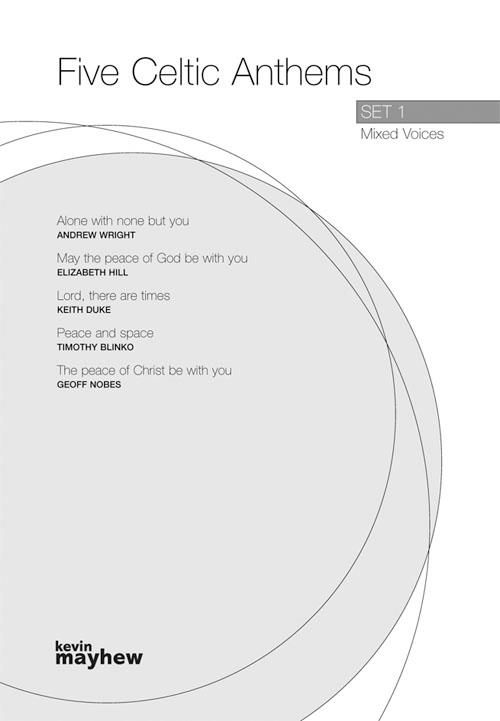 Five Celtic Anthems

SET 1
Mixed Voices

Alone with none but you
ANDREW WRIGHT

May the peace of God be with you
ELIZABETH HILL

Lord, there are times
KEITH DUKE

Peace and space
TIMOTHY BLINKO

The peace of Christ be with you
GEOFF NOBES

kevin
mayhew